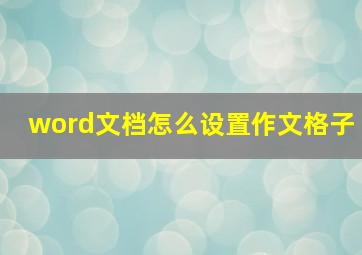 word文档怎么设置作文格子